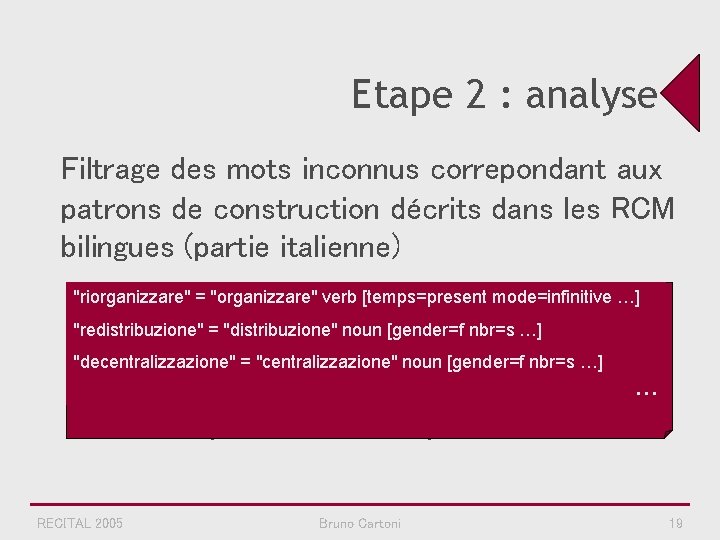 Etape 2 : analyse

Filtrage des mots inconnus correpondant aux patrons de construction décrits dans les RCM bilingues (partie italienne)

"riorganizzare" = "organizzare" verb [temps=present mode=infinitive …]

"redistribuzione" = "distribuzione" noun [gender=f nbr=s …]

"decentralizzazione" = "centralizzazione" noun [gender=f nbr=s …]

…

RECITAL 2005

Bruno Cartoni

19